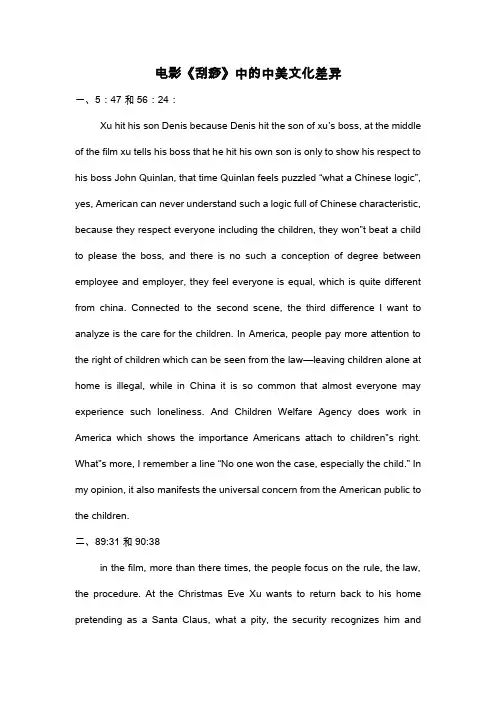 电影《刮痧》中的中美文化差异

一、5：47 和 56：24：

Xu hit his son Denis because Denis hit the son of xu's boss, at the middle of the film xu tells his boss that he hit his own son is only to show his respect to his boss John Quinlan, that time Quinlan feels puzzled "what a Chinese logic", yes, American can never understand such a logic full of Chinese characteristic, because they respect everyone including the children, they won"t beat a child to please the boss, and there is no such a conception of degree between employee and employer, they feel everyone is equal, which is quite different from china. Connected to the second scene, the third difference I want to analyze is the care for the children. In America, people pay more attention to the right of children which can be seen from the law—leaving children alone at home is illegal, while in China it is so common that almost everyone may experience such loneliness. And Children Welfare Agency does work in America which shows the importance Americans attach to children"s right. What"s more, I remember a line "No one won the case, especially the child." In my opinion, it also manifests the universal concern from the American public to the children.

二、89:31 和 90:38

in the film, more than there times, the people focus on the rule, the law, the procedure. At the Christmas Eve Xu wants to return back to his home pretending as a Santa Claus, what a pity, the security recognizes him and